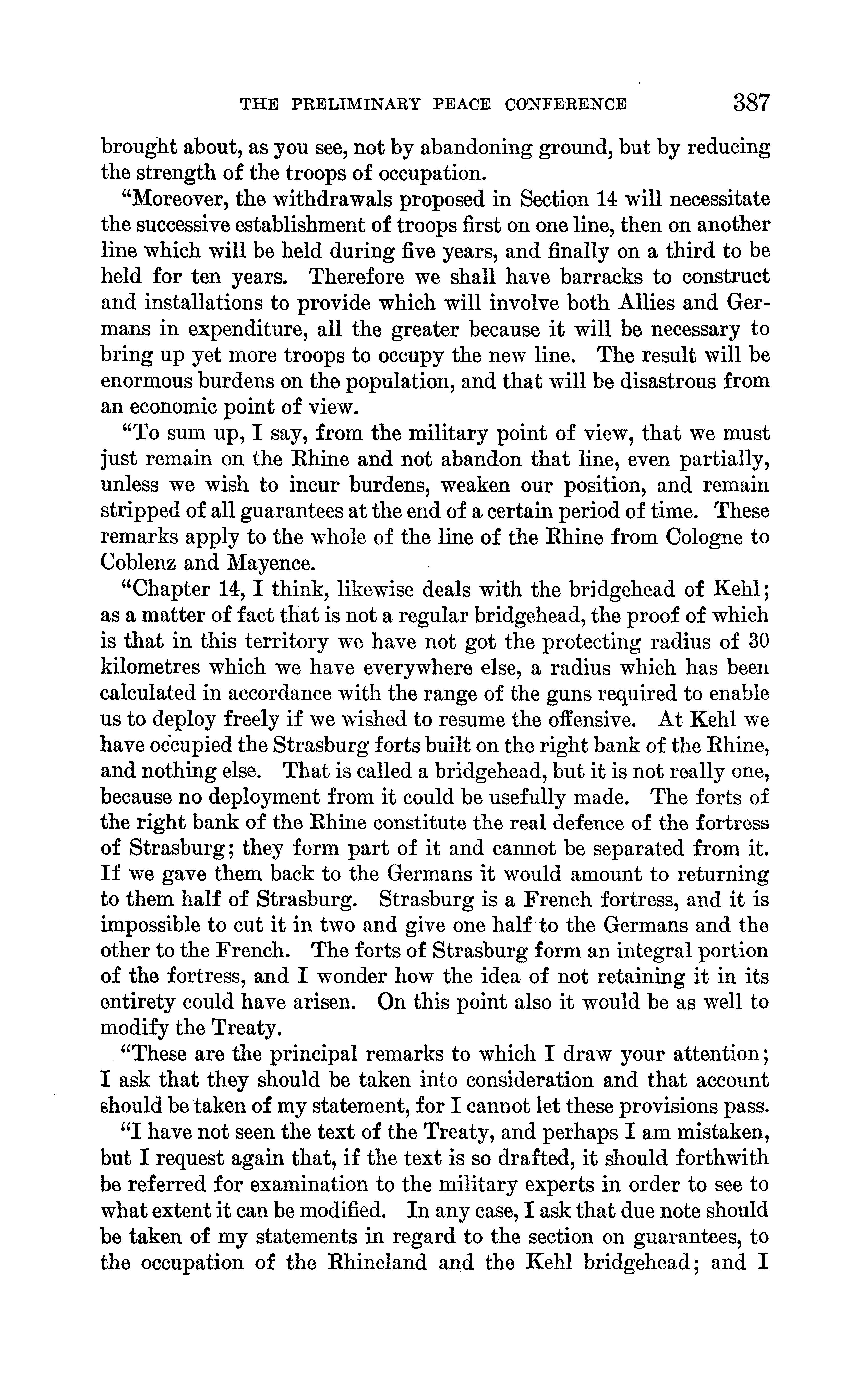 THE PRELIMINARY PEACE CONFERENCE 387

brought about, as you see, not by abandoning ground, but by reducing the strength of the troops of occupation.

"Moreover, the withdrawals proposed in Section 14 will necessitate the successive establishment of troops first on one line, then on another line which will be held during five years, and finally on a third to be held for ten years. Therefore we shall have barracks to construct and installations to provide which will involve both Allies and Germans in expenditure, all the greater because it will be necessary to bring up yet more troops to occupy the new line. The result will be enormous burdens on the population, and that will be disastrous from an economic point of view.

"To sum up, I say, from the military point of view, that we must just remain on the Rhine and not abandon that line, even partially, unless we wish to incur burdens, weaken our position, and remain stripped of all guarantees at the end of a certain period of time. These remarks apply to the whole of the line of the Rhine from Cologne to Coblenz and Mayence.

"Chapter 14, I think, likewise deals with the bridgehead of Kehl; as a matter of fact that is not a regular bridgehead, the proof of which is that in this territory we have not got the protecting radius of 30 kilometres which we have everywhere else, a radius which has been calculated in accordance with the range of the guns required to enable us to deploy freely if we wished to resume the offensive. At Kehl we have occupied the Strasburg forts built on the right bank of the Rhine, and nothing else. That is called a bridgehead, but it is not really one, because no deployment from it could be usefully made. The forts of the right bank of the Rhine constitute the real defence of the fortress of Strasburg; they form part of it and cannot be separated from it. If we gave them back to the Germans it would amount to returning to them half of Strasburg. Strasburg is a French fortress, and it is impossible to cut it in two and give one half to the Germans and the other to the French. The forts of Strasburg form an integral portion of the fortress, and I wonder how the idea of not retaining it in its entirety could have arisen. On this point also it would be as well to modify the Treaty.

"These are the principal remarks to which I draw your attention; I ask that they should be taken into consideration and that account should be taken of my statement, for I cannot let these provisions pass.

"I have not seen the text of the Treaty, and perhaps I am mistaken, but I request again that, if the text is so drafted, it should forthwith be referred for examination to the military experts in order to see to what extent it can be modified. In any case, I ask that due note should be taken of my statements in regard to the section on guarantees, to the occupation of the Rhineland and the Kehl bridgehead; and I